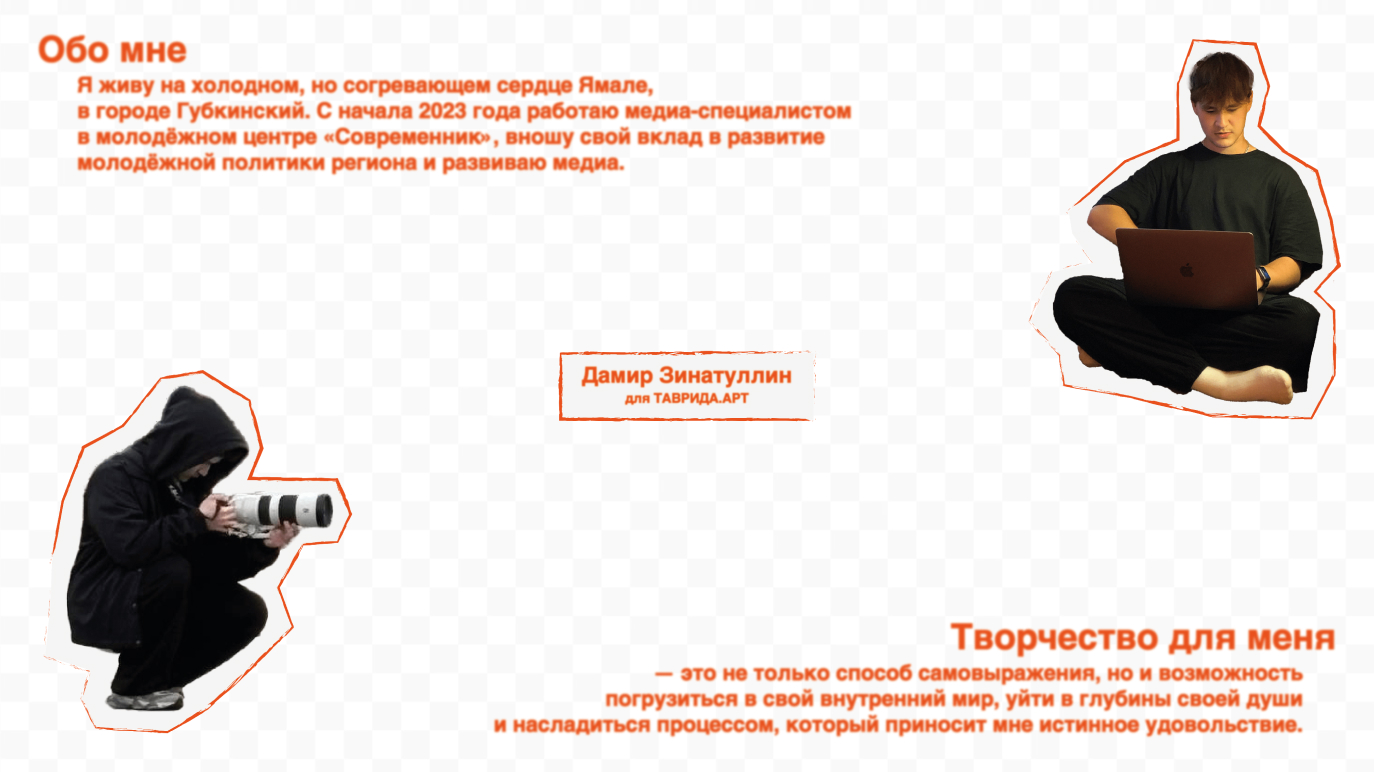 Обо мне

Я живу на холодном, но согревающем сердце Ямале, в городе Губкинский. С начала 2023 года работаю медиа-специалистом в молодёжном центре «Современник», вношу свой вклад в развитие молодёжной политики региона и развиваю медиа.

Дамир Зинатуллин
для ТАВРИДА.АРТ

Творчество для меня

— это не только способ самовыражения, но и возможность погрузиться в свой внутренний мир, уйти в глубины своей души и насладиться процессом, который приносит мне истинное удовольствие.